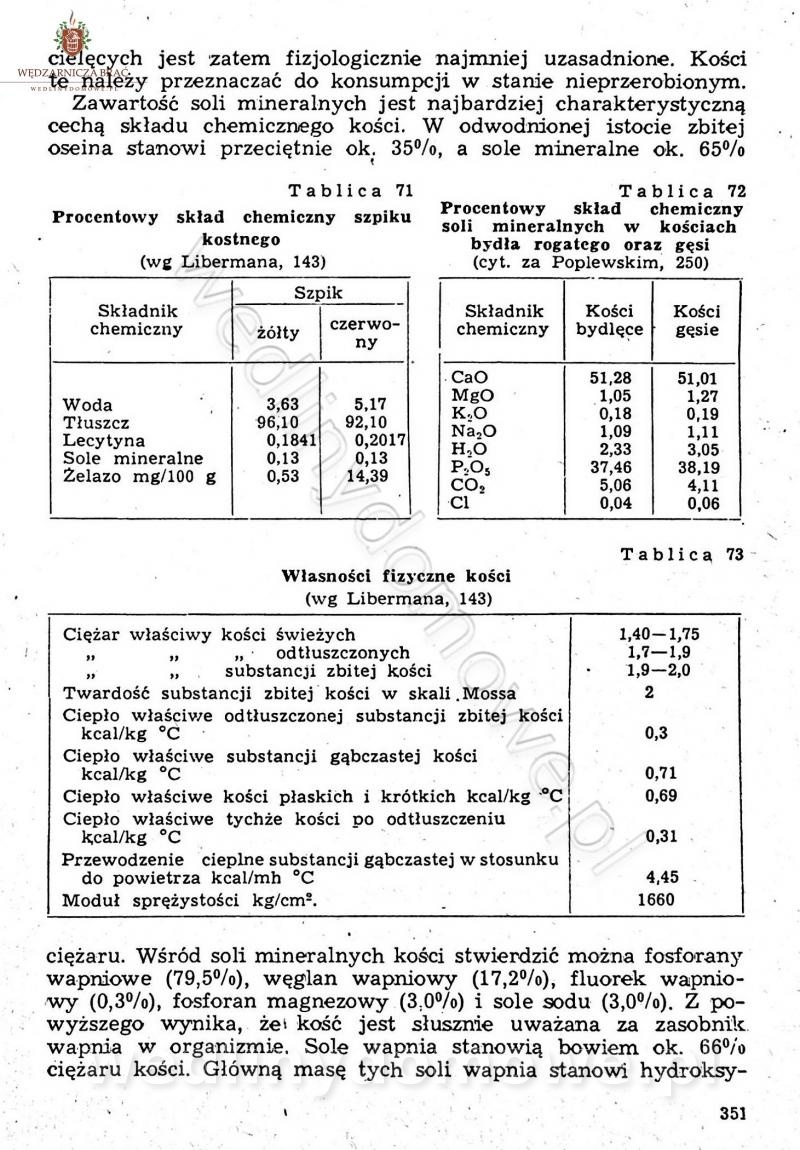 WĘDZARNICZA BRAĆ

cielęcych jest zatem fizjologicznie najmniej uzasadnione. Kości te należy przeznaczać do konsumpcji w stanie nieprzerobionym.

Zawartość soli mineralnych jest najbardziej charakterystyczną cechą składu chemicznego kości. W odwodnionej istocie zbitej oseina stanowi przeciętnie ok. 35%, a sole mineralne ok. 65%

Tablica 71
Procentowy skład chemiczny szpiku kostnego
(wg Libermana, 143)

| Składnik chemiczny | Szpik żółty | Szpik czerwony |
|---|---|---|
| Woda | 3,63 | 5,17 |
| Tłuszcz | 96,10 | 92,10 |
| Lecytyna | 0,1841 | 0,2017 |
| Sole mineralne | 0,13 | 0,13 |
| Żelazo mg/100 g | 0,53 | 14,39 |

Tablica 72
Procentowy skład chemiczny soli mineralnych w kościach bydła rogatego oraz gęsi
(cyt. za Poplewskim, 250)

| Składnik chemiczny | Kości bydlęce | Kości gęsie |
|---|---|---|
| CaO | 51,28 | 51,01 |
| MgO | 1,05 | 1,27 |
| $K_2O$ | 0,18 | 0,19 |
| $Na_2O$ | 1,09 | 1,11 |
| $H_2O$ | 2,33 | 3,05 |
| $P_2O_5$ | 37,46 | 38,19 |
| $CO_2$ | 5,06 | 4,11 |
| Cl | 0,04 | 0,06 |

Tablica 73
Własności fizyczne kości
(wg Libermana, 143)

| | |
|---|---|
| Ciężar właściwy kości świeżych | 1,40—1,75 |
| „ „ „ odtłuszczonych | 1,7—1,9 |
| „ „ substancji zbitej kości | 1,9—2,0 |
| Twardość substancji zbitej kości w skali Mossa | 2 |
| Ciepło właściwe odtłuszczonej substancji zbitej kości kcal/kg °C | 0,3 |
| Ciepło właściwe substancji gąbczastej kości kcal/kg °C | 0,71 |
| Ciepło właściwe kości płaskich i krótkich kcal/kg °C | 0,69 |
| Ciepło właściwe tychże kości po odtłuszczeniu kcal/kg °C | 0,31 |
| Przewodzenie cieplne substancji gąbczastej w stosunku do powietrza kcal/mh °C | 4,45 |
| Moduł sprężystości kg/cm². | 1660 |

ciężaru. Wśród soli mineralnych kości stwierdzić można fosforany wapniowe (79,5%), węglan wapniowy (17,2%), fluorek wapniowy (0,3%), fosforan magnezowy (3,0%) i sole sodu (3,0%). Z powyższego wynika, że kość jest słusznie uważana za zasobnik wapnia w organizmie. Sole wapnia stanowią bowiem ok. 66% ciężaru kości. Główną masę tych soli wapnia stanowi hydroksy-

351